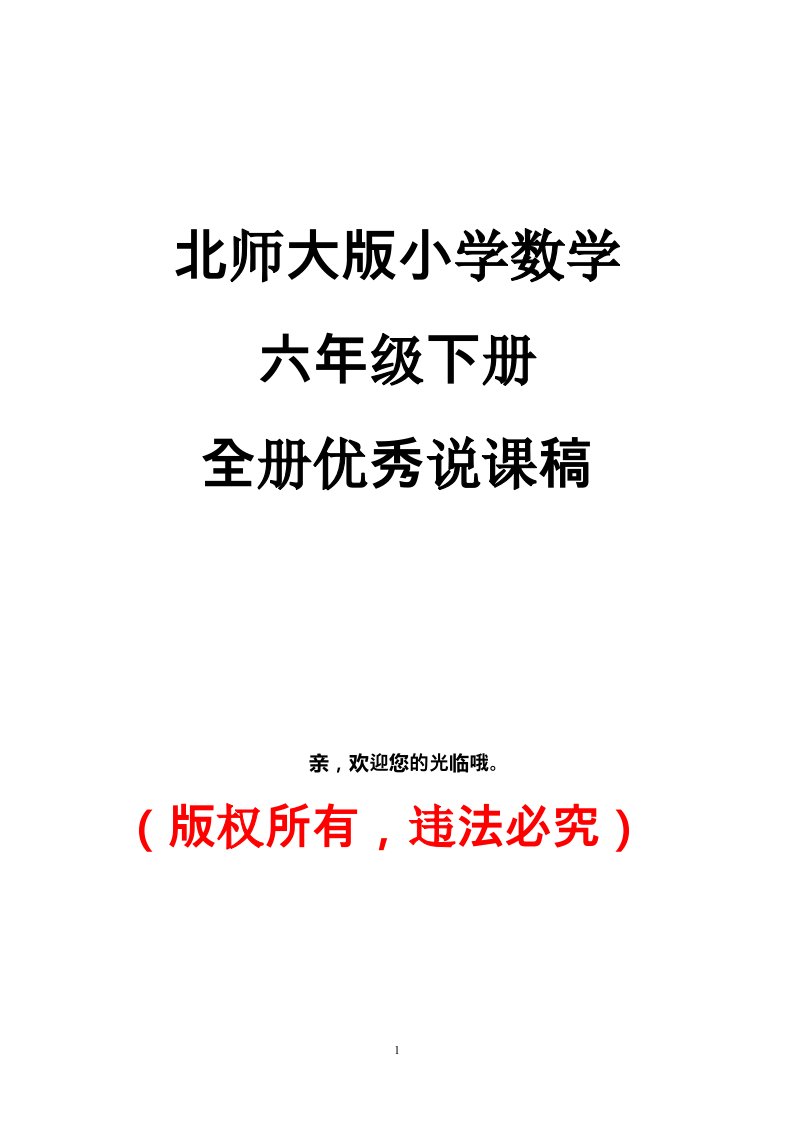 北师大版小学数学

六年级下册

全册优秀说课稿

亲，欢迎您的光临哦。

（版权所有，违法必究）

1